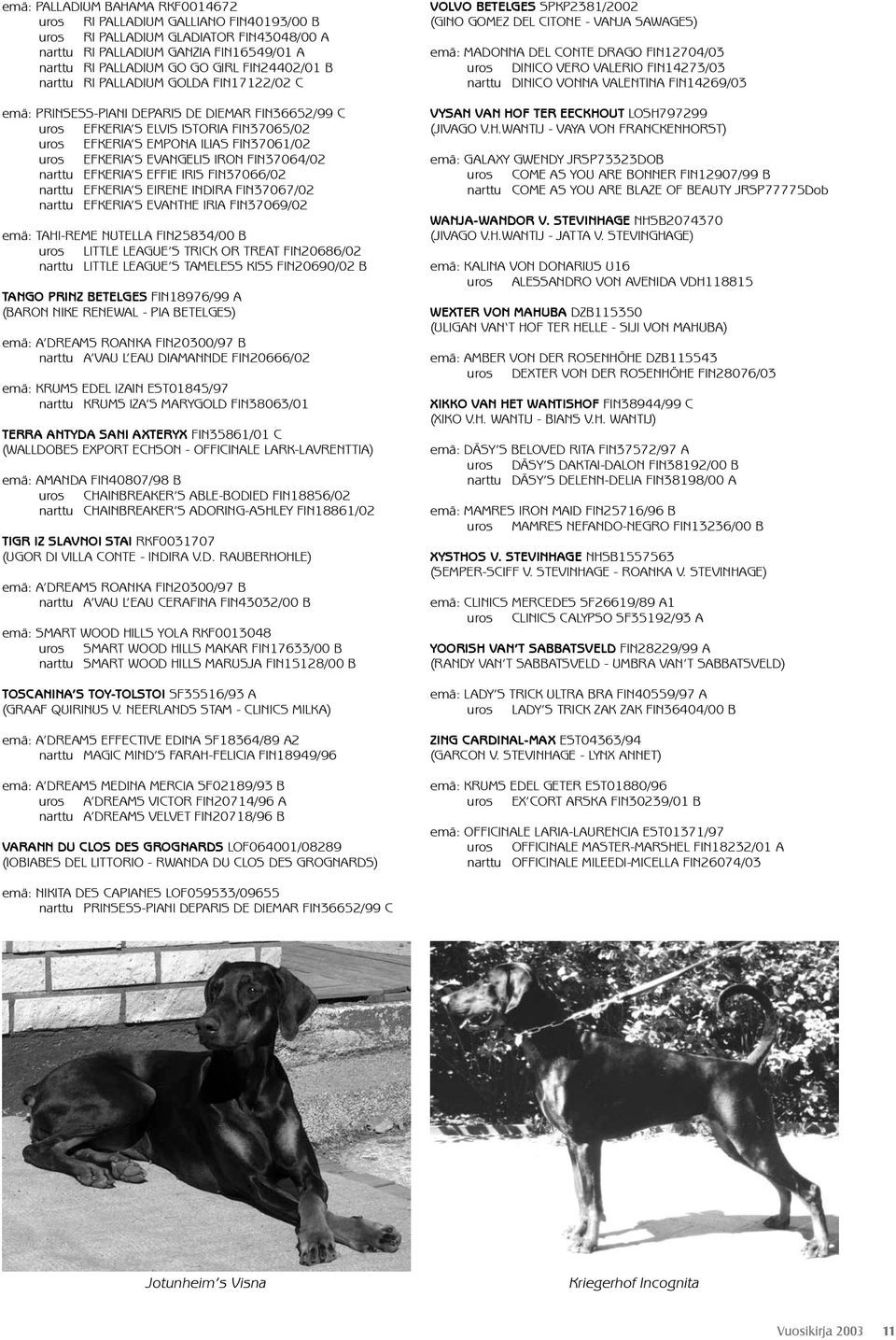 emä: PALLADIUM BAHAMA RKF0014672
uros RI PALLADIUM GALLIANO FIN40193/00 B
uros RI PALLADIUM GLADIATOR FIN43048/00 A
narttu RI PALLADIUM GANZIA FIN16549/01 A
narttu RI PALLADIUM GO GO GIRL FIN24402/01 B
narttu RI PALLADIUM GOLDA FIN17122/02 C

emä: PRINSESS-PIANI DEPARIS DE DIEMAR FIN36652/99 C
uros EFKERIA'S ELVIS ISTORIA FIN37065/02
uros EFKERIA'S EMPONA ILIAS FIN37061/02
uros EFKERIA'S EVANGELIS IRON FIN37064/02
narttu EFKERIA'S EFFIE IRIS FIN37066/02
narttu EFKERIA'S EIRENE INDIRA FIN37067/02
narttu EFKERIA'S EVANTHE IRIA FIN37069/02

emä: TAHI-REME NUTELLA FIN25834/00 B
uros LITTLE LEAGUE'S TRICK OR TREAT FIN20686/02
narttu LITTLE LEAGUE'S TAMELESS KISS FIN20690/02 B

TANGO PRINZ BETELGES FIN18976/99 A
(BARON NIKE RENEWAL - PIA BETELGES)

emä: A'DREAMS ROANKA FIN20300/97 B
narttu A'VAU L'EAU DIAMANNDE FIN20666/02

emä: KRUMS EDEL IZAIN EST01845/97
narttu KRUMS IZA'S MARYGOLD FIN38063/01

TERRA ANTYDA SANI AXTERYX FIN35861/01 C
(WALLDOBES EXPORT ECHSON - OFFICINALE LARK-LAVRENTTIA)

emä: AMANDA FIN40807/98 B
uros CHAINBREAKER'S ABLE-BODIED FIN18856/02
narttu CHAINBREAKER'S ADORING-ASHLEY FIN18861/02

TIGR IZ SLAVNOI STAI RKF0031707
(UGOR DI VILLA CONTE - INDIRA V.D. RAUBERHOHLE)

emä: A'DREAMS ROANKA FIN20300/97 B
narttu A'VAU L'EAU CERAFINA FIN43032/00 B

emä: SMART WOOD HILLS YOLA RKF0013048
uros SMART WOOD HILLS MAKAR FIN17633/00 B
narttu SMART WOOD HILLS MARUSJA FIN15128/00 B

TOSCANINA'S TOY-TOLSTOI SF35516/93 A
(GRAAF QUIRINUS V. NEERLANDS STAM - CLINICS MILKA)

emä: A'DREAMS EFFECTIVE EDINA SF18364/89 A2
narttu MAGIC MIND'S FARAH-FELICIA FIN18949/96

emä: A'DREAMS MEDINA MERCIA SF02189/93 B
uros A'DREAMS VICTOR FIN20714/96 A
narttu A'DREAMS VELVET FIN20718/96 B

VARANN DU CLOS DES GROGNARDS LOF064001/08289
(IOBIABES DEL LITTORIO - RWANDA DU CLOS DES GROGNARDS)

emä: NIKITA DES CAPIANES LOF059533/09655
narttu PRINSESS-PIANI DEPARIS DE DIEMAR FIN36652/99 C

VOLVO BETELGES SPKP2381/2002
(GINO GOMEZ DEL CITONE - VANJA SAWAGES)

emä: MADONNA DEL CONTE DRAGO FIN12704/03
uros DINICO VERO VALERIO FIN14273/03
narttu DINICO VONNA VALENTINA FIN14269/03

VYSAN VAN HOF TER EECKHOUT LOSH797299
(JIVAGO V.H.WANTIJ - VAYA VON FRANCKENHORST)

emä: GALAXY GWENDY JRSP73323DOB
uros COME AS YOU ARE BONNER FIN12907/99 B
narttu COME AS YOU ARE BLAZE OF BEAUTY JRSP77775Dob

WANJA-WANDOR V. STEVINHAGE NHSB2074370
(JIVAGO V.H.WANTIJ - JATTA V. STEVINGHAGE)

emä: KALINA VON DONARIUS U16
uros ALESSANDRO VON AVENIDA VDH118815

WEXTER VON MAHUBA DZB115350
(ULIGAN VAN'T HOF TER HELLE - SIJI VON MAHUBA)

emä: AMBER VON DER ROSENHÖHE DZB115543
uros DEXTER VON DER ROSENHÖHE FIN28076/03

XIKKO VAN HET WANTISHOF FIN38944/99 C
(XIKO V.H. WANTIJ - BIANS V.H. WANTIJ)

emä: DÄSY'S BELOVED RITA FIN37572/97 A
uros DÄSY'S DAKTAI-DALON FIN38192/00 B
narttu DÄSY'S DELENN-DELIA FIN38198/00 A

emä: MAMRES IRON MAID FIN25716/96 B
uros MAMRES NEFANDO-NEGRO FIN13236/00 B

XYSTHOS V. STEVINHAGE NHSB1557563
(SEMPER-SCIFF V. STEVINHAGE - ROANKA V. STEVINHAGE)

emä: CLINICS MERCEDES SF26619/89 A1
uros CLINICS CALYPSO SF35192/93 A

YOORISH VAN'T SABBATSVELD FIN28229/99 A
(RANDY VAN'T SABBATSVELD - UMBRA VAN'T SABBATSVELD)

emä: LADY'S TRICK ULTRA BRA FIN40559/97 A
uros LADY'S TRICK ZAK ZAK FIN36404/00 B

ZING CARDINAL-MAX EST04363/94
(GARCON V. STEVINHAGE - LYNX ANNET)

emä: KRUMS EDEL GETER EST01880/96
uros EX'CORT ARSKA FIN30239/01 B

emä: OFFICINALE LARIA-LAURENCIA EST01371/97
uros OFFICINALE MASTER-MARSHEL FIN18232/01 A
narttu OFFICINALE MILEEDI-MICELLA FIN26074/03

Jotunheim's Visna

Kriegerhof Incognita

Vuosikirja 2003 11